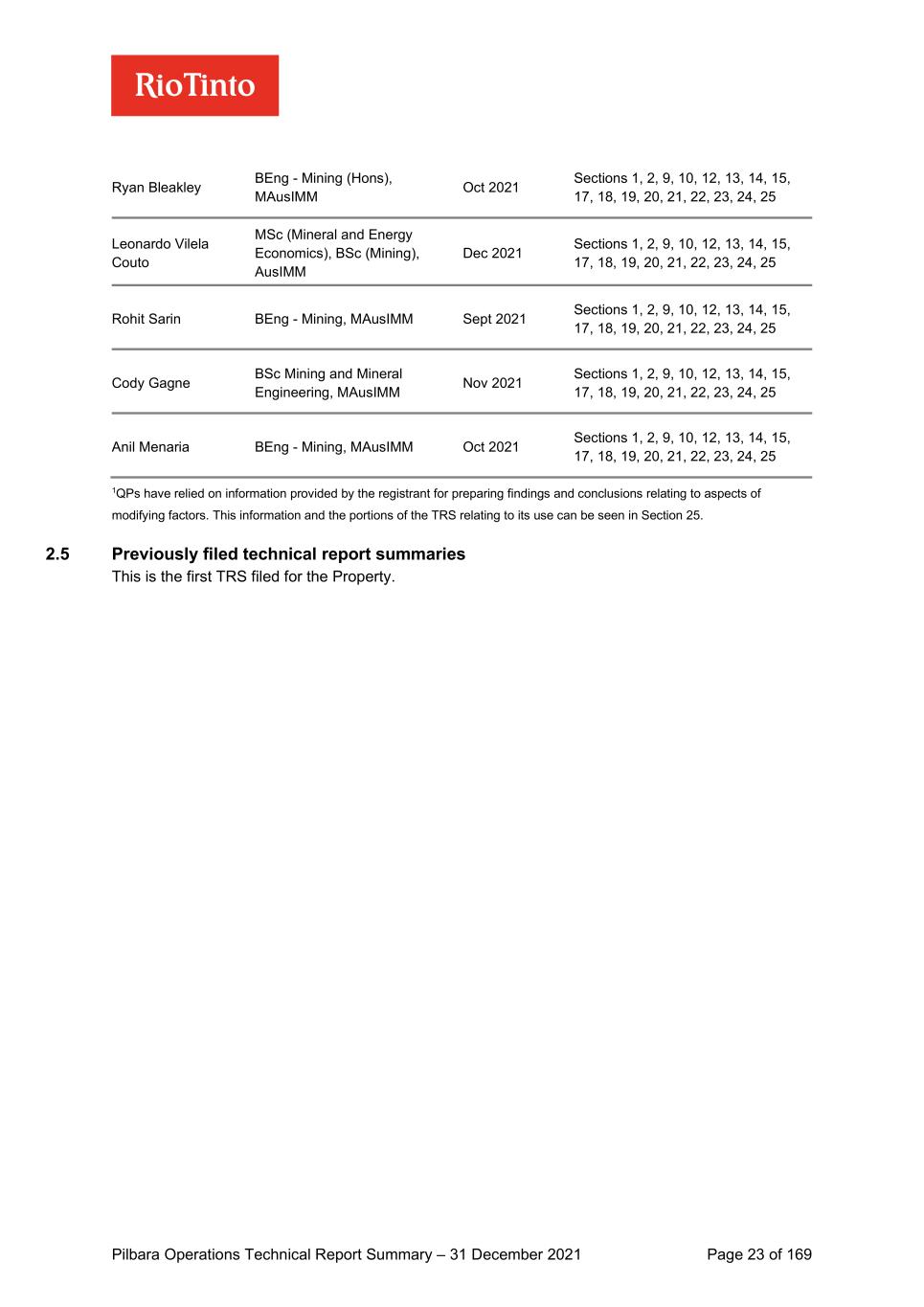 RioTinto

| | | | |
|---|---|---|---|
| Ryan Bleakley | BEng - Mining (Hons), MAusIMM | Oct 2021 | Sections 1, 2, 9, 10, 12, 13, 14, 15, 17, 18, 19, 20, 21, 22, 23, 24, 25 |
| Leonardo Vilela Couto | MSc (Mineral and Energy Economics), BSc (Mining), AusIMM | Dec 2021 | Sections 1, 2, 9, 10, 12, 13, 14, 15, 17, 18, 19, 20, 21, 22, 23, 24, 25 |
| Rohit Sarin | BEng - Mining, MAusIMM | Sept 2021 | Sections 1, 2, 9, 10, 12, 13, 14, 15, 17, 18, 19, 20, 21, 22, 23, 24, 25 |
| Cody Gagne | BSc Mining and Mineral Engineering, MAusIMM | Nov 2021 | Sections 1, 2, 9, 10, 12, 13, 14, 15, 17, 18, 19, 20, 21, 22, 23, 24, 25 |
| Anil Menaria | BEng - Mining, MAusIMM | Oct 2021 | Sections 1, 2, 9, 10, 12, 13, 14, 15, 17, 18, 19, 20, 21, 22, 23, 24, 25 |

$^1$QPs have relied on information provided by the registrant for preparing findings and conclusions relating to aspects of modifying factors. This information and the portions of the TRS relating to its use can be seen in Section 25.

2.5 Previously filed technical report summaries
This is the first TRS filed for the Property.

Pilbara Operations Technical Report Summary – 31 December 2021 Page 23 of 169